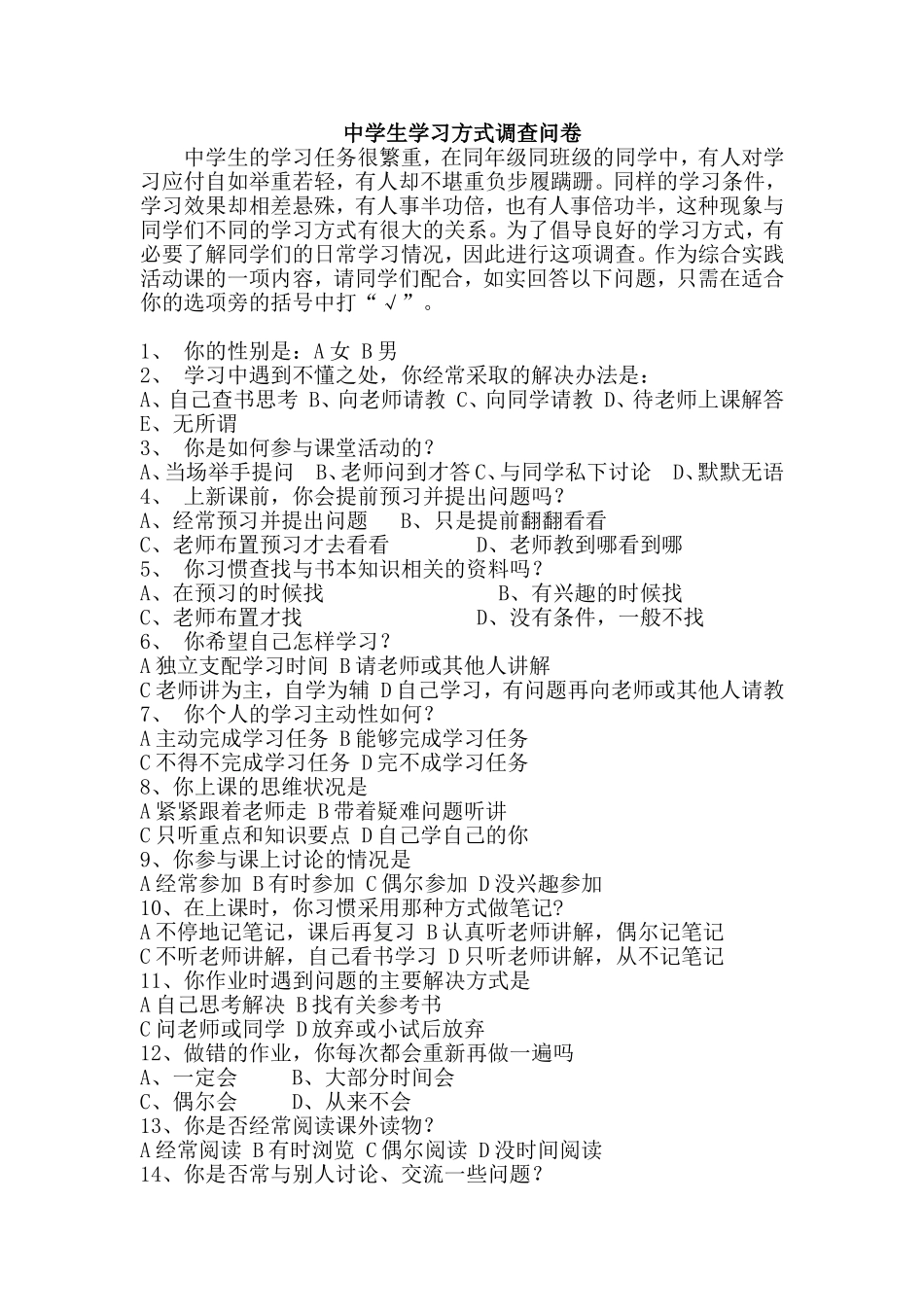 中学生学习方式调查问卷

中学生的学习任务很繁重，在同年级同班级的同学中，有人对学习应付自如举重若轻，有人却不堪重负步履蹒跚。同样的学习条件，学习效果却相差悬殊，有人事半功倍，也有人事倍功半，这种现象与同学们不同的学习方式有很大的关系。为了倡导良好的学习方式，有必要了解同学们的日常学习情况，因此进行这项调查。作为综合实践活动课的一项内容，请同学们配合，如实回答以下问题，只需在适合你的选项旁的括号中打“√”。

1、 你的性别是：A 女 B 男
2、 学习中遇到不懂之处，你经常采取的解决办法是：
A、自己查书思考 B、向老师请教 C、向同学请教 D、待老师上课解答 E、无所谓
3、 你是如何参与课堂活动的？
A、当场举手提问 B、老师问到才答 C、与同学私下讨论 D、默默无语
4、 上新课前，你会提前预习并提出问题吗？
A、经常预习并提出问题 B、只是提前翻翻看看
C、老师布置预习才去看看 D、老师教到哪看到哪
5、 你习惯查找与书本知识相关的资料吗？
A、在预习的时候找 B、有兴趣的时候找
C、老师布置才找 D、没有条件，一般不找
6、 你希望自己怎样学习？
A 独立支配学习时间 B 请老师或其他人讲解
C 老师讲为主，自学为辅 D 自己学习，有问题再向老师或其他人请教
7、 你个人的学习主动性如何？
A 主动完成学习任务 B 能够完成学习任务
C 不得不完成学习任务 D 完不成学习任务
8、你上课的思维状况是
A 紧紧跟着老师走 B 带着疑难问题听讲
C 只听重点和知识要点 D 自己学自己的你
9、你参与课上讨论的情况是
A 经常参加 B 有时参加 C 偶尔参加 D 没兴趣参加
10、在上课时，你习惯采用那种方式做笔记？
A 不停地记笔记，课后再复习 B 认真听老师讲解，偶尔记笔记
C 不听老师讲解，自己看书学习 D 只听老师讲解，从不记笔记
11、你作业时遇到问题的主要解决方式是
A 自己思考解决 B 找有关参考书
C 问老师或同学 D 放弃或小试后放弃
12、做错的作业，你每次都会重新再做一遍吗
A、一定会 B、大部分时间会
C、偶尔会 D、从来不会
13、你是否经常阅读课外读物？
A 经常阅读 B 有时浏览 C 偶尔阅读 D 没时间阅读
14、你是否常与别人讨论、交流一些问题？